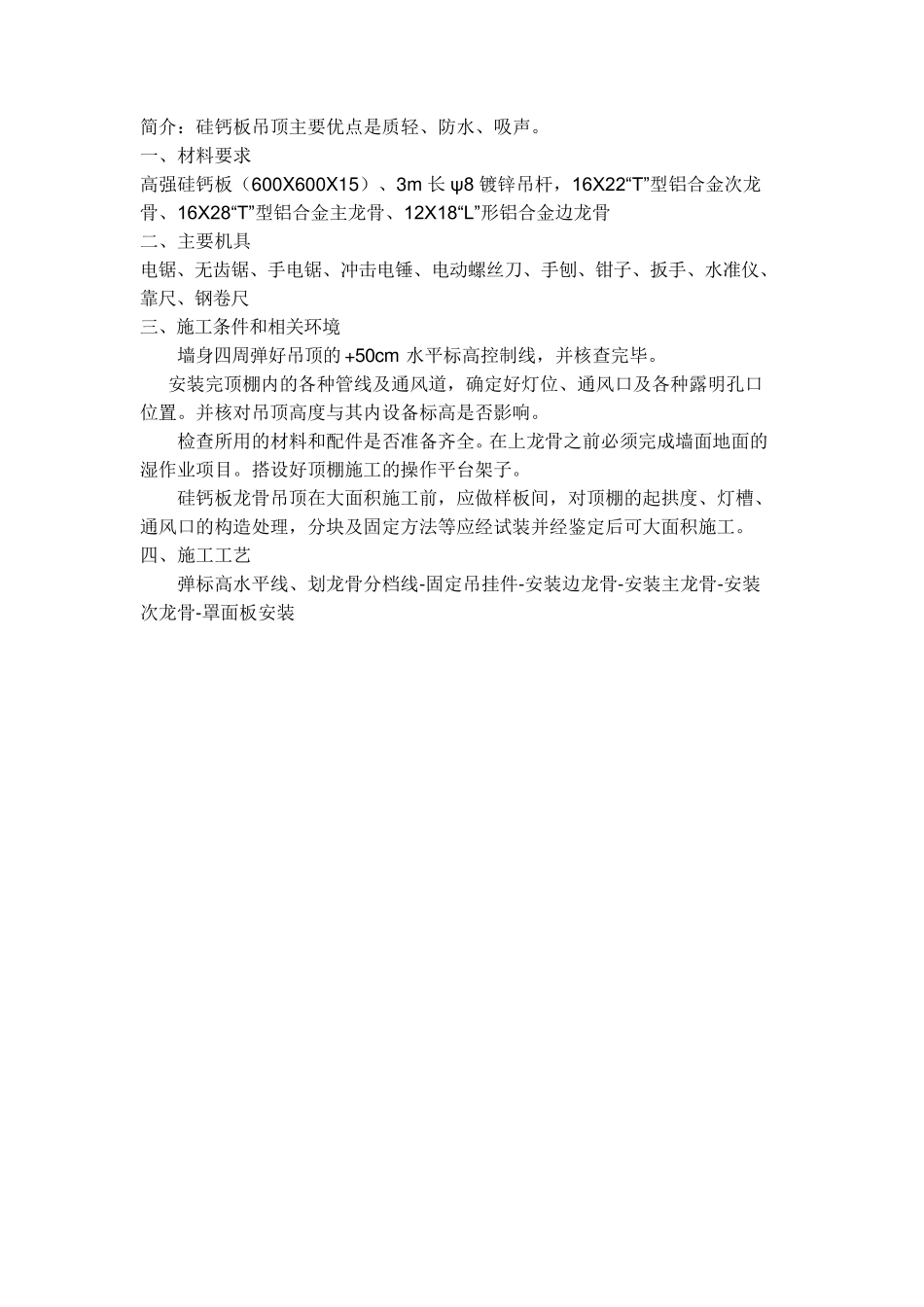 简介：硅钙板吊顶主要优点是质轻、防水、吸声。
一、材料要求
高强硅钙板（600X600X15）、3m 长 ψ8 镀锌吊杆，16X22“T”型铝合金次龙骨、16X28“T”型铝合金主龙骨、12X18“L”形铝合金边龙骨
二、主要机具
电锯、无齿锯、手电锯、冲击电锤、电动螺丝刀、手刨、钳子、扳手、水准仪、靠尺、钢卷尺
三、施工条件和相关环境
墙身四周弹好吊顶的 +50cm 水平标高控制线，并核查完毕。
安装完顶棚内的各种管线及通风道，确定好灯位、通风口及各种露明孔口位置。并核对吊顶高度与其内设备标高是否影响。
检查所用的材料和配件是否准备齐全。在上龙骨之前必须完成墙面地面的湿作业项目。搭设好顶棚施工的操作平台架子。
硅钙板龙骨吊顶在大面积施工前，应做样板间，对顶棚的起拱度、灯槽、通风口的构造处理，分块及固定方法等应经试装并经鉴定后可大面积施工。
四、施工工艺
弹标高水平线、划龙骨分档线-固定吊挂件-安装边龙骨-安装主龙骨-安装次龙骨-罩面板安装